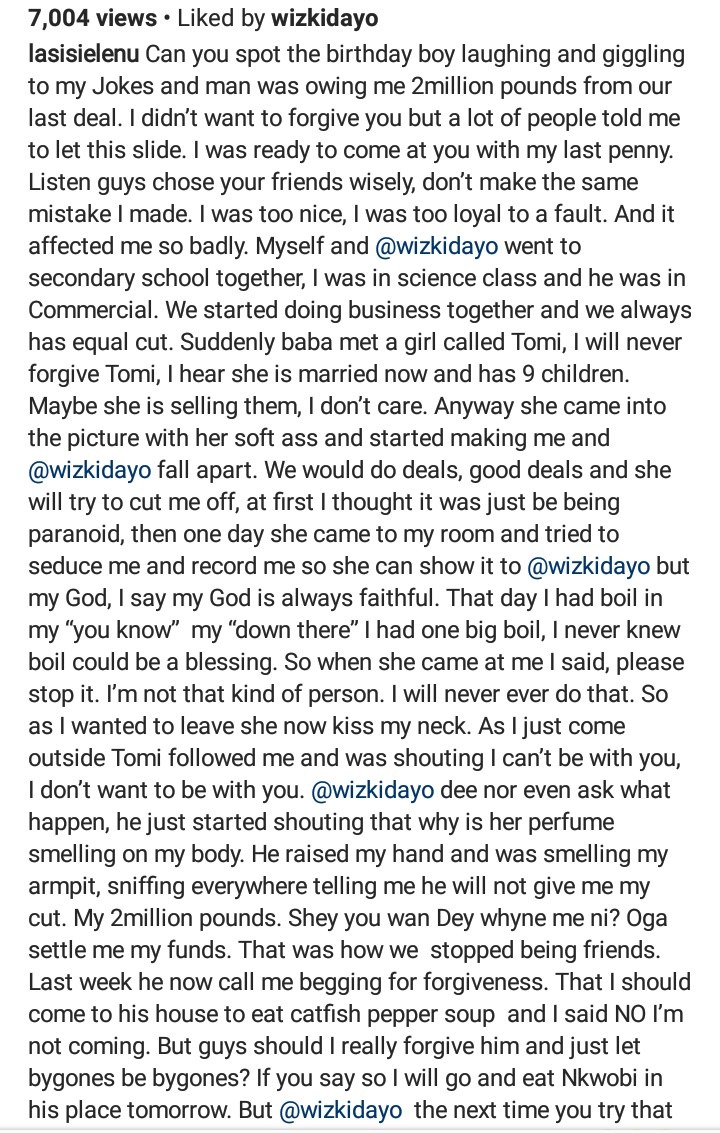 7,004 views • Liked by wizkidayo

lasisielenu Can you spot the birthday boy laughing and giggling to my Jokes and man was owing me 2million pounds from our last deal. I didn't want to forgive you but a lot of people told me to let this slide. I was ready to come at you with my last penny. Listen guys chose your friends wisely, don't make the same mistake I made. I was too nice, I was too loyal to a fault. And it affected me so badly. Myself and @wizkidayo went to secondary school together, I was in science class and he was in Commercial. We started doing business together and we always has equal cut. Suddenly baba met a girl called Tomi, I will never forgive Tomi, I hear she is married now and has 9 children. Maybe she is selling them, I don't care. Anyway she came into the picture with her soft ass and started making me and @wizkidayo fall apart. We would do deals, good deals and she will try to cut me off, at first I thought it was just be being paranoid, then one day she came to my room and tried to seduce me and record me so she can show it to @wizkidayo but my God, I say my God is always faithful. That day I had boil in my "you know" my "down there" I had one big boil, I never knew boil could be a blessing. So when she came at me I said, please stop it. I'm not that kind of person. I will never ever do that. So as I wanted to leave she now kiss my neck. As I just come outside Tomi followed me and was shouting I can't be with you, I don't want to be with you. @wizkidayo dee nor even ask what happen, he just started shouting that why is her perfume smelling on my body. He raised my hand and was smelling my armpit, sniffing everywhere telling me he will not give me my cut. My 2million pounds. Shey you wan Dey whyne me ni? Oga settle me my funds. That was how we stopped being friends. Last week he now call me begging for forgiveness. That I should come to his house to eat catfish pepper soup and I said NO I'm not coming. But guys should I really forgive him and just let bygones be bygones? If you say so I will go and eat Nkwobi in his place tomorrow. But @wizkidayo the next time you try that